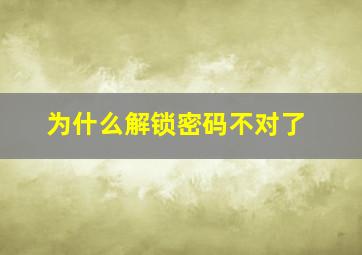 为什么解锁密码不对了